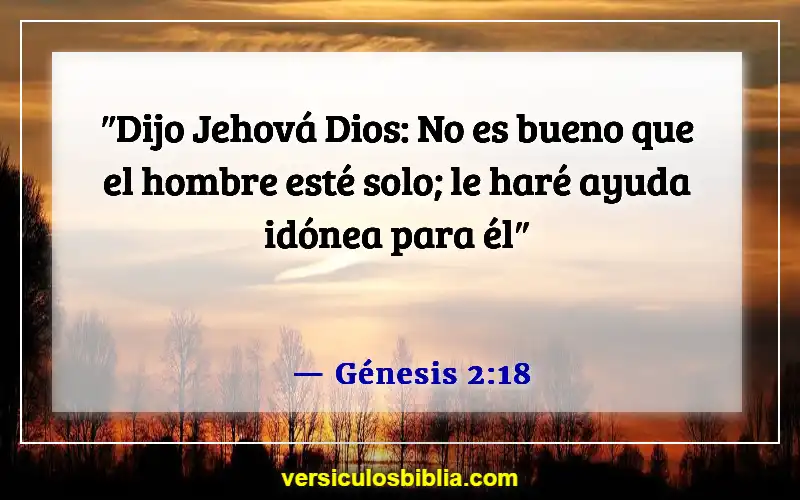 "Dijo Jehová Dios: No es bueno que el hombre esté solo; le haré ayuda idónea para él"

— Génesis 2:18

versiculosbiblia.com